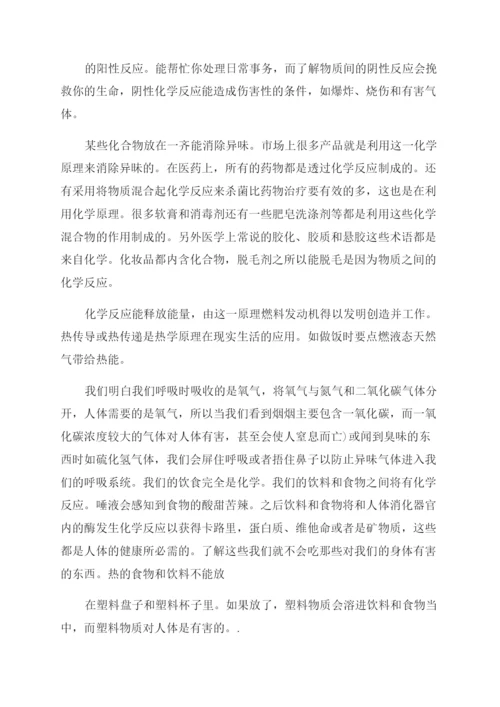 的阳性反应。能帮忙你处理日常事务，而了解物质间的阴性反应会挽救你的生命，阴性化学反应能造成伤害性的条件，如爆炸、烧伤和有害气体。

某些化合物放在一齐能消除异味。市场上很多产品就是利用这一化学原理来消除异味的。在医药上，所有的药物都是透过化学反应制成的。还有采用将物质混合起化学反应来杀菌比药物治疗要有效的多，这也是在利用化学原理。很多软膏和消毒剂还有一些肥皂洗涤剂等都是利用这些化学混合物的作用制成的。另外医学上常说的胶化、胶质和悬胶这些术语都是来自化学。化妆品都内含化合物，脱毛剂之所以能脱毛是因为物质之间的化学反应。

化学反应能释放能量，由这一原理燃料发动机得以发明创造并工作。热传导或热传递是热学原理在现实生活的应用。如做饭时要点燃液态天然气带给热能。

我们明白我们呼吸时吸收的是氧气，将氧气与氮气和二氧化碳气体分开，人体需要的是氧气，所以当我们看到烟烟主要包含一氧化碳，而一氧化碳浓度较大的气体对人体有害，甚至会使人窒息而亡)或闻到臭味的东西时如硫化氢气体，我们会屏住呼吸或者捂住鼻子以防止异味气体进入我们的呼吸系统。我们的饮食完全是化学。我们的饮料和食物之间将有化学反应。唾液会感知到食物的酸甜苦辣。之后饮料和食物将和人体消化器官内的酶发生化学反应以获得卡路里，蛋白质、维他命或者是矿物质，这些都是人体的健康所必需的。了解这些我们就不会吃那些对我们的身体有害的东西。热的食物和饮料不能放

在塑料盘子和塑料杯子里。如果放了，塑料物质会溶进饮料和食物当中，而塑料物质对人体是有害的。.